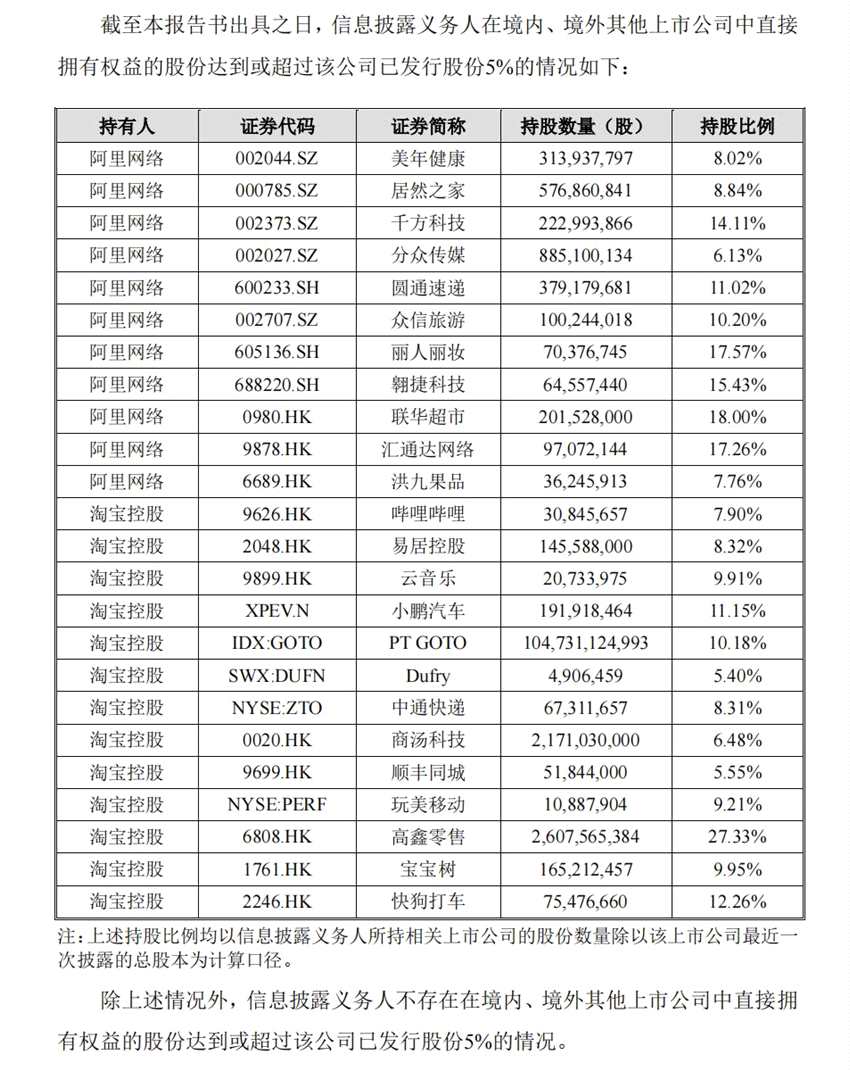 截至本报告书出具之日，信息披露义务人在境内、境外其他上市公司中直接拥有权益的股份达到或超过该公司已发行股份5%的情况如下：

| 持有人 | 证券代码 | 证券简称 | 持股数量（股） | 持股比例 |
|---|---|---|---|---|
| 阿里网络 | 002044.SZ | 美年健康 | 313,937,797 | 8.02% |
| 阿里网络 | 000785.SZ | 居然之家 | 576,860,841 | 8.84% |
| 阿里网络 | 002373.SZ | 千方科技 | 222,993,866 | 14.11% |
| 阿里网络 | 002027.SZ | 分众传媒 | 885,100,134 | 6.13% |
| 阿里网络 | 600233.SH | 圆通速递 | 379,179,681 | 11.02% |
| 阿里网络 | 002707.SZ | 众信旅游 | 100,244,018 | 10.20% |
| 阿里网络 | 605136.SH | 丽人丽妆 | 70,376,745 | 17.57% |
| 阿里网络 | 688220.SH | 翱捷科技 | 64,557,440 | 15.43% |
| 阿里网络 | 0980.HK | 联华超市 | 201,528,000 | 18.00% |
| 阿里网络 | 9878.HK | 汇通达网络 | 97,072,144 | 17.26% |
| 阿里网络 | 6689.HK | 洪九果品 | 36,245,913 | 7.76% |
| 淘宝控股 | 9626.HK | 哔哩哔哩 | 30,845,657 | 7.90% |
| 淘宝控股 | 2048.HK | 易居控股 | 145,588,000 | 8.32% |
| 淘宝控股 | 9899.HK | 云音乐 | 20,733,975 | 9.91% |
| 淘宝控股 | XPEV.N | 小鹏汽车 | 191,918,464 | 11.15% |
| 淘宝控股 | IDX:GOTO | PT GOTO | 104,731,124,993 | 10.18% |
| 淘宝控股 | SWX:DUFN | Dufry | 4,906,459 | 5.40% |
| 淘宝控股 | NYSE:ZTO | 中通快递 | 67,311,657 | 8.31% |
| 淘宝控股 | 0020.HK | 商汤科技 | 2,171,030,000 | 6.48% |
| 淘宝控股 | 9699.HK | 顺丰同城 | 51,844,000 | 5.55% |
| 淘宝控股 | NYSE:PERF | 玩美移动 | 10,887,904 | 9.21% |
| 淘宝控股 | 6808.HK | 高鑫零售 | 2,607,565,384 | 27.33% |
| 淘宝控股 | 1761.HK | 宝宝树 | 165,212,457 | 9.95% |
| 淘宝控股 | 2246.HK | 快狗打车 | 75,476,660 | 12.26% |

注：上述持股比例均以信息披露义务人所持相关上市公司的股份数量除以该上市公司最近一次披露的总股本为计算口径。

除上述情况外，信息披露义务人不存在在境内、境外其他上市公司中直接拥有权益的股份达到或超过该公司已发行股份5%的情况。